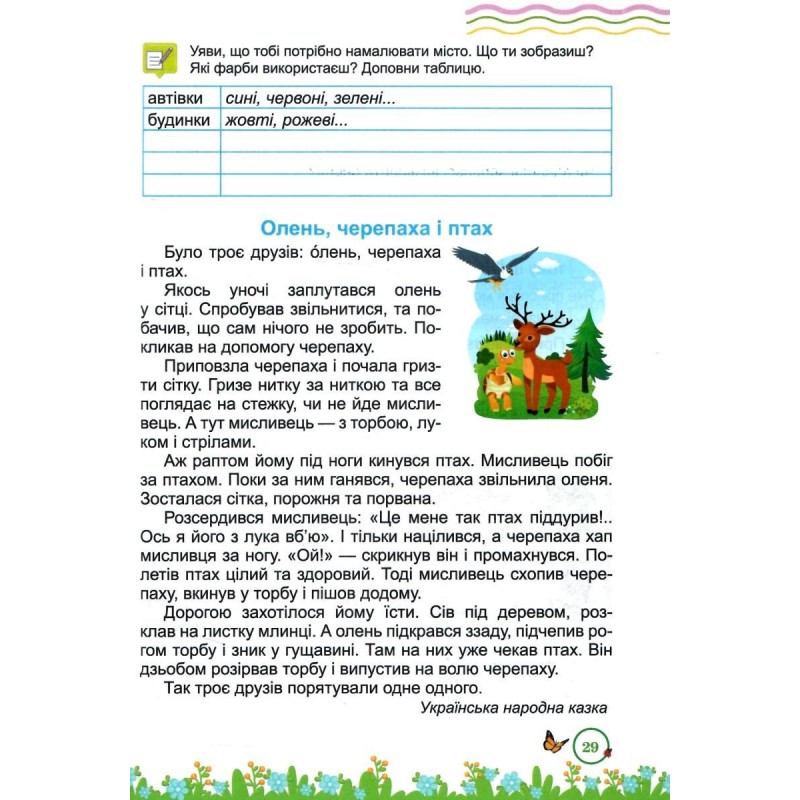 Уяви, що тобі потрібно намалювати місто. Що ти зобразиш? Які фарби використаєш? Доповни таблицю.

| автівки | сині, червоні, зелені... |
|---|---|
| будинки | жовті, рожеві... |
| | |
| | |
| | |

Олень, черепаха і птах

Було троє друзів: óлень, черепаха і птах.

Якось уночі заплутався олень у сітці. Спробував звільнитися, та побачив, що сам нічого не зробить. Покликав на допомогу черепаху.

Приповзла черепаха і почала гризти сітку. Гризе нитку за ниткою та все поглядає на стежку, чи не йде мисливець. А тут мисливець — з торбою, луком і стрілами.

Аж раптом йому під ноги кинувся птах. Мисливець побіг за птахом. Поки за ним ганявся, черепаха звільнила оленя. Зосталася сітка, порожня та порвана.

Розсердився мисливець: «Це мене так птах піддурив!.. Ось я його з лука вб'ю». І тільки націлився, а черепаха хап мисливця за ногу. «Ой!» — скрикнув він і промахнувся. Полетів птах цілий та здоровий. Тоді мисливець схопив черепаху, вкинув у торбу і пішов додому.

Дорогою захотілося йому їсти. Сів під деревом, розклав на листку млинці. А олень підкрався ззаду, підчепив рогом торбу і зник у гущавині. Там на них уже чекав птах. Він дзьобом розірвав торбу і випустив на волю черепаху.

Так троє друзів порятували одне одного.

Українська народна казка

29